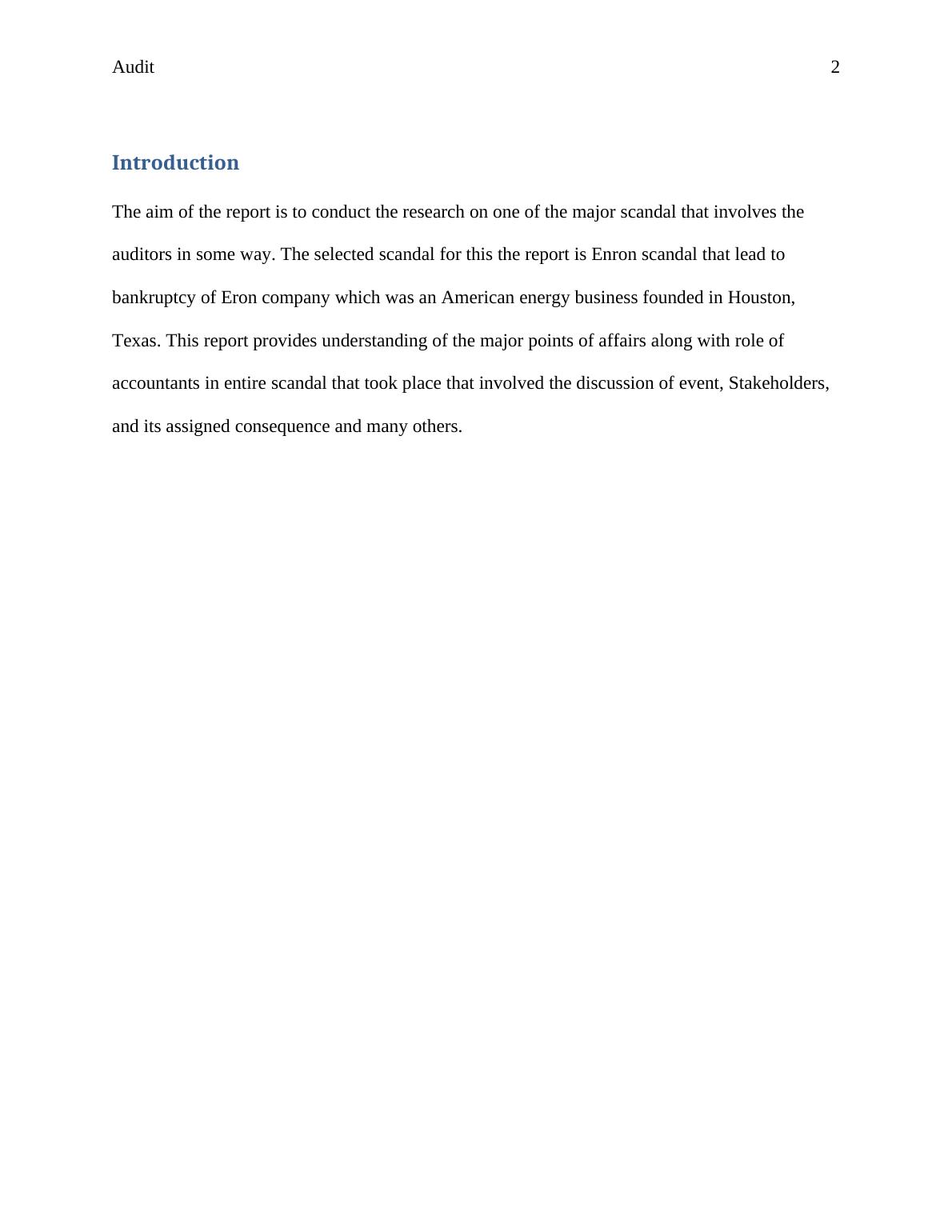 Audit 2

Introduction

The aim of the report is to conduct the research on one of the major scandal that involves the auditors in some way. The selected scandal for this the report is Enron scandal that lead to bankruptcy of Eron company which was an American energy business founded in Houston, Texas. This report provides understanding of the major points of affairs along with role of accountants in entire scandal that took place that involved the discussion of event, Stakeholders, and its assigned consequence and many others.